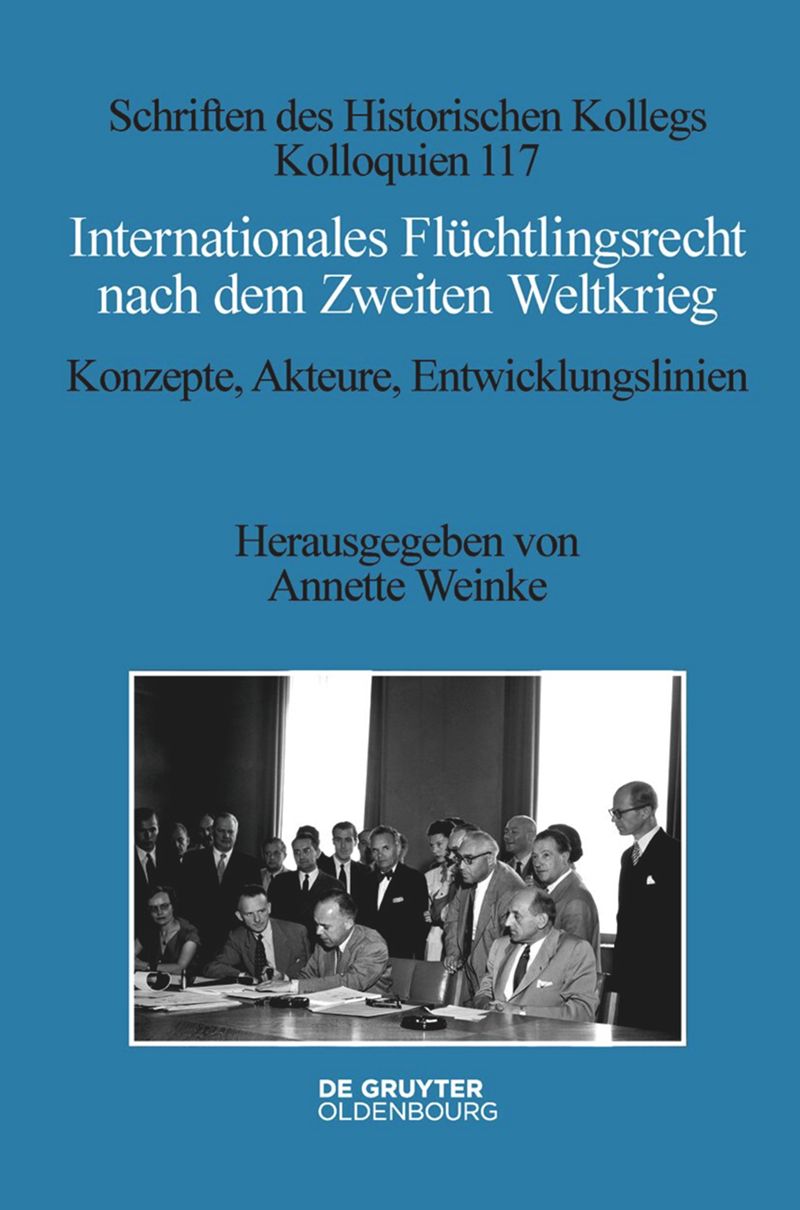 Schriften des Historischen Kollegs
Kolloquien 117

Internationales Flüchtlingsrecht nach dem Zweiten Weltkrieg

Konzepte, Akteure, Entwicklungslinien

Herausgegeben von
Annette Weinke

DE GRUYTER
OLDENBOURG